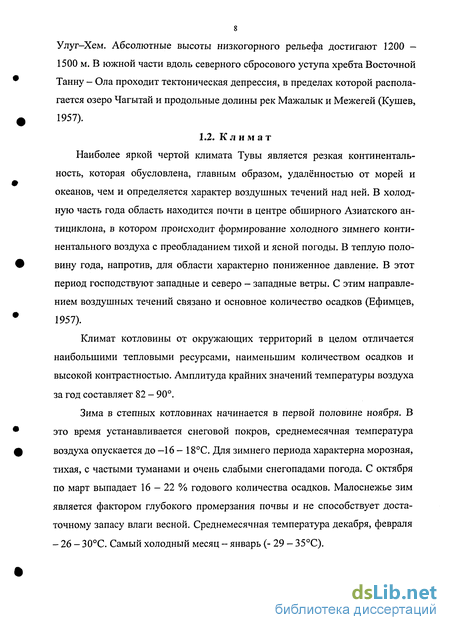 8

Улуг–Хем. Абсолютные высоты низкогорного рельефа достигают 1200 – 1500 м. В южной части вдоль северного сбросового уступа хребта Восточной Танну – Ола проходит тектоническая депрессия, в пределах которой располагается озеро Чагытай и продольные долины рек Мажалык и Межегей (Кушев, 1957).

1.2. Климат

Наиболее яркой чертой климата Тувы является резкая континентальность, которая обусловлена, главным образом, удалённостью от морей и океанов, чем и определяется характер воздушных течений над ней. В холодную часть года область находится почти в центре обширного Азиатского антициклона, в котором происходит формирование холодного зимнего континентального воздуха с преобладанием тихой и ясной погоды. В теплую половину года, напротив, для области характерно пониженное давление. В этот период господствуют западные и северо – западные ветры. С этим направлением воздушных течений связано и основное количество осадков (Ефимцев, 1957).

Климат котловины от окружающих территорий в целом отличается наибольшими тепловыми ресурсами, наименьшим количеством осадков и высокой контрастностью. Амплитуда крайних значений температуры воздуха за год составляет 82 – 90°.

Зима в степных котловинах начинается в первой половине ноября. В это время устанавливается снеговой покров, среднемесячная температура воздуха опускается до –16 – 18°С. Для зимнего периода характерна морозная, тихая, с частыми туманами и очень слабыми снегопадами погода. С октября по март выпадает 16 – 22 % годового количества осадков. Малоснежье зим является фактором глубокого промерзания почвы и не способствует достаточному запасу влаги весной. Среднемесячная температура декабря, февраля – 26 – 30°С. Самый холодный месяц – январь (- 29 – 35°С).

dsLib.net
библиотека диссертаций